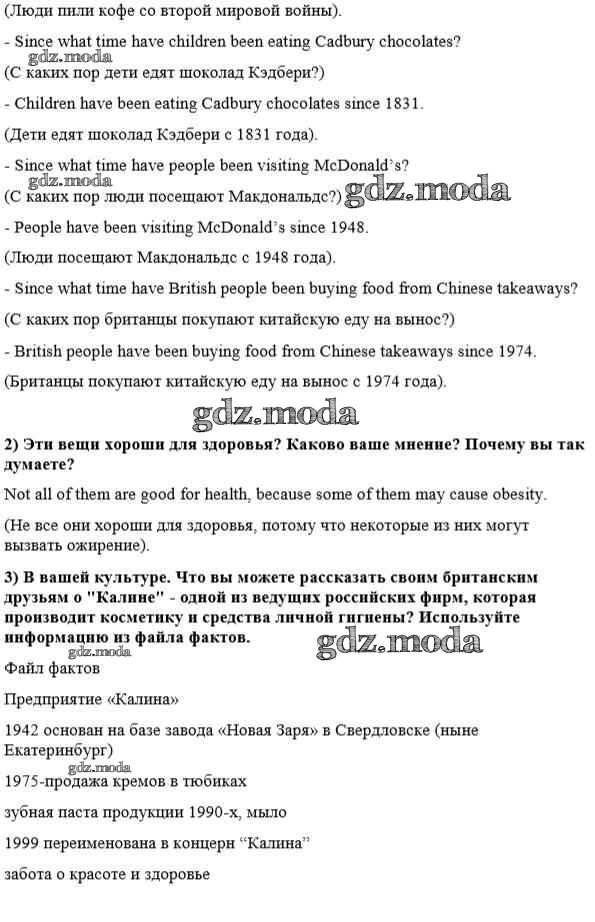 (Люди пили кофе со второй мировой войны).

- Since what time have children been eating Cadbury chocolates?

gdz.moda

(С каких пор дети едят шоколад Кэдбери?)

- Children have been eating Cadbury chocolates since 1831.

(Дети едят шоколад Кэдбери с 1831 года).

- Since what time have people been visiting McDonald's?

gdz.moda

(С каких пор люди посещают Макдональдс?) gdz.moda

- People have been visiting McDonald's since 1948.

(Люди посещают Макдональдс с 1948 года).

- Since what time have British people been buying food from Chinese takeaways?

(С каких пор британцы покупают китайскую еду на вынос?)

- British people have been buying food from Chinese takeaways since 1974.

(Британцы покупают китайскую еду на вынос с 1974 года).

gdz.moda

**2) Эти вещи хороши для здоровья? Каково ваше мнение? Почему вы так думаете?**

Not all of them are good for health, because some of them may cause obesity.

(Не все они хороши для здоровья, потому что некоторые из них могут вызвать ожирение).

**3) В вашей культуре. Что вы можете рассказать своим британским друзьям о "Калине" - одной из ведущих российских фирм, которая производит косметику и средства личной гигиены? Используйте информацию из файла фактов.** gdz.moda

gdz.moda

Файл фактов

Предприятие «Калина»

1942 основан на базе завода «Новая Заря» в Свердловске (ныне Екатеринбург)

gdz.moda

1975-продажа кремов в тюбиках

зубная паста продукции 1990-х, мыло

1999 переименована в концерн "Калина"

забота о красоте и здоровье